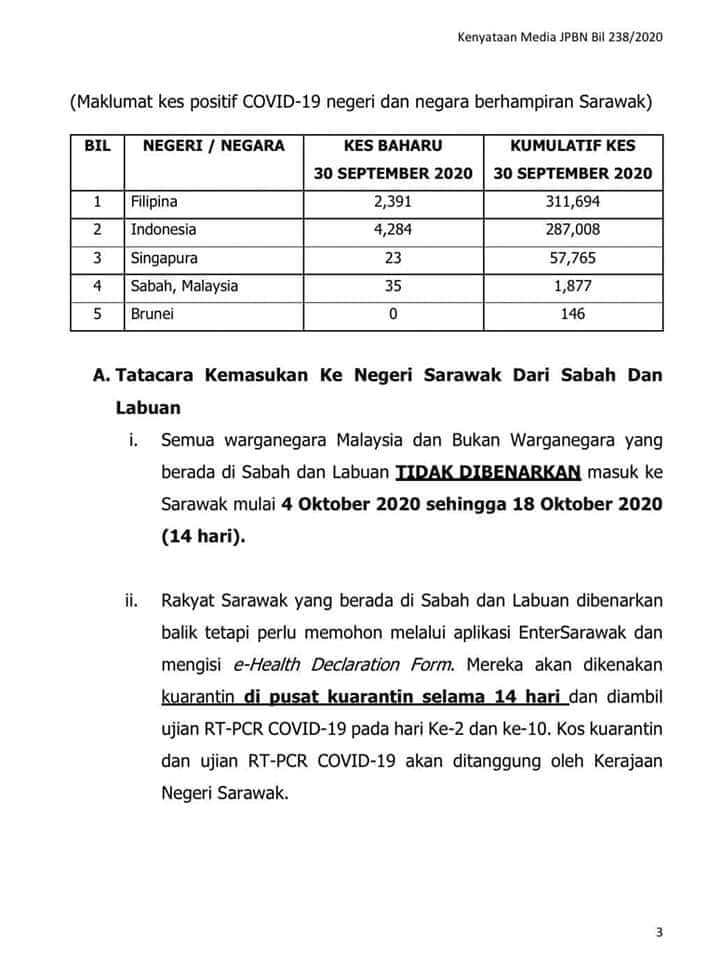 Kenyataan Media JPBN Bil 238/2020

(Maklumat kes positif COVID-19 negeri dan negara berhampiran Sarawak)

| BIL | NEGERI / NEGARA | KES BAHARU 30 SEPTEMBER 2020 | KUMULATIF KES 30 SEPTEMBER 2020 |
|---|---|---|---|
| 1 | Filipina | 2,391 | 311,694 |
| 2 | Indonesia | 4,284 | 287,008 |
| 3 | Singapura | 23 | 57,765 |
| 4 | Sabah, Malaysia | 35 | 1,877 |
| 5 | Brunei | 0 | 146 |

A. Tatacara Kemasukan Ke Negeri Sarawak Dari Sabah Dan Labuan

i. Semua warganegara Malaysia dan Bukan Warganegara yang berada di Sabah dan Labuan TIDAK DIBENARKAN masuk ke Sarawak mulai 4 Oktober 2020 sehingga 18 Oktober 2020 (14 hari).

ii. Rakyat Sarawak yang berada di Sabah dan Labuan dibenarkan balik tetapi perlu memohon melalui aplikasi EnterSarawak dan mengisi e-Health Declaration Form. Mereka akan dikenakan kuarantin di pusat kuarantin selama 14 hari dan diambil ujian RT-PCR COVID-19 pada hari Ke-2 dan ke-10. Kos kuarantin dan ujian RT-PCR COVID-19 akan ditanggung oleh Kerajaan Negeri Sarawak.

3